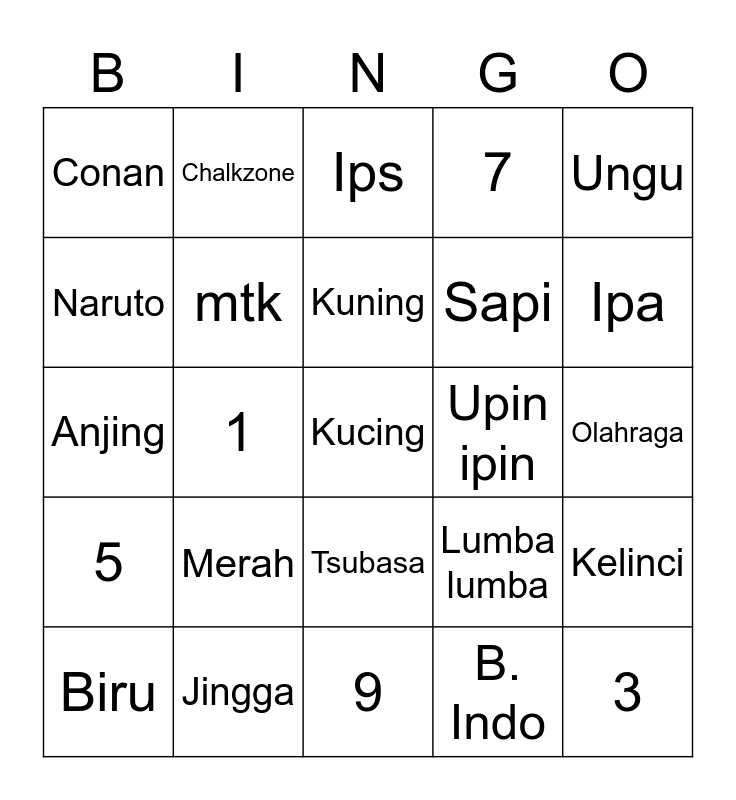 | B | I | N | G | O |
|---|---|---|---|---|
| Conan | Chalkzone | Ips | 7 | Ungu |
| Naruto | mtk | Kuning | Sapi | Ipa |
| Anjing | 1 | Kucing | Upin ipin | Olahraga |
| 5 | Merah | Tsubasa | Lumba lumba | Kelinci |
| Biru | Jingga | 9 | B. Indo | 3 |